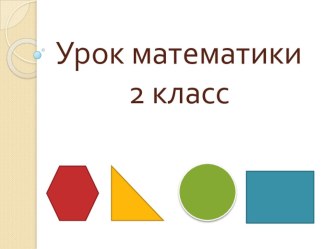 Урок математики
2 класс